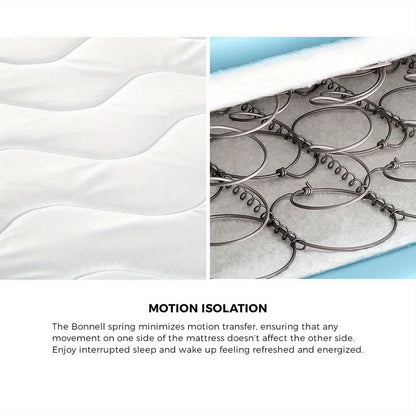 MOTION ISOLATION

The Bonnell spring minimizes motion transfer, ensuring that any movement on one side of the mattress doesn't affect the other side. Enjoy interrupted sleep and wake up feeling refreshed and energized.